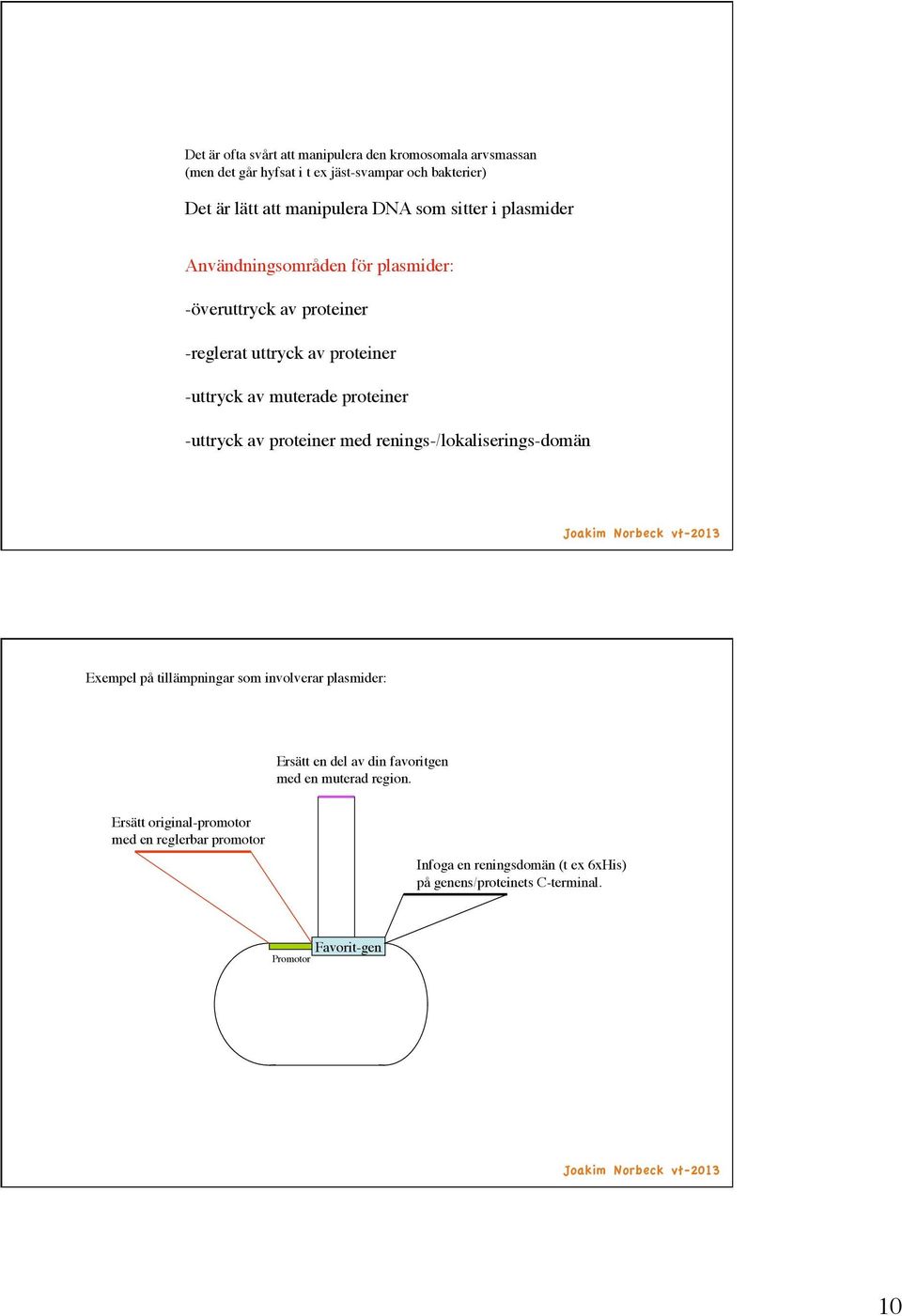 Det är ofta svårt att manipulera den kromosomala arvsmassan (men det går hyfsat i t ex jäst-svampar och bakterier)

Det är lätt att manipulera DNA som sitter i plasmider

Användningsområden för plasmider:

-överuttryck av proteiner

-reglerat uttryck av proteiner

-uttryck av muterade proteiner

-uttryck av proteiner med renings-/lokaliserings-domän

Joakim Norbeck vt-2013

Exempel på tillämpningar som involverar plasmider:

Ersätt en del av din favoritgen med en muterad region.

Ersätt original-promotor med en reglerbar promotor

Infoga en reningsdomän (t ex 6xHis) på genens/proteinets C-terminal.

Promotor

Favorit-gen

Joakim Norbeck vt-2013

10